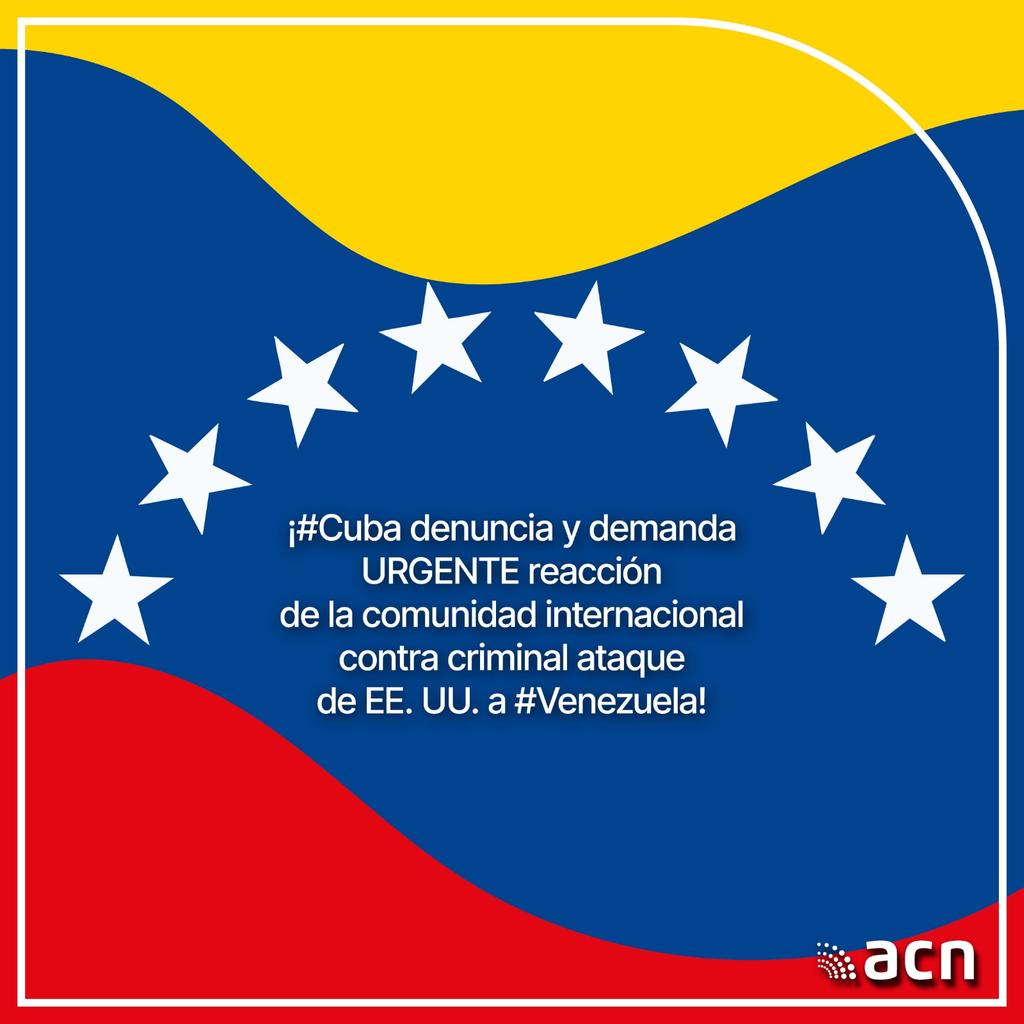 ¡#Cuba denuncia y demanda URGENTE reacción de la comunidad internacional contra criminal ataque de EE. UU. a #Venezuela!

acn